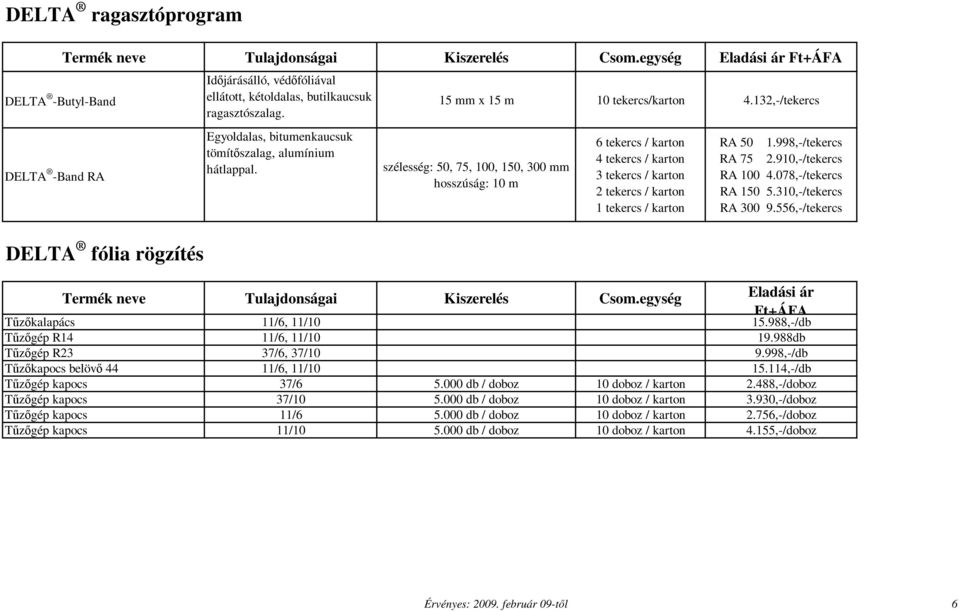 DELTA ® ragasztóprogram

| Termék neve | Tulajdonságai | Kiszerelés | Csom.egység | Eladási ár Ft+ÁFA |
|---|---|---|---|---|
| DELTA ®-Butyl-Band | Időjárásálló, védőfóliával ellátott, kétoldalas, butilkaucsuk ragasztószalag. | 15 mm x 15 m | 10 tekercs/karton | 4.132,-/tekercs |
| DELTA ®-Band RA | Egyoldalas, bitumenkaucsuk tömítőszalag, alumínium hátlappal. | szélesség: 50, 75, 100, 150, 300 mm hosszúság: 10 m | 6 tekercs / karton 4 tekercs / karton 3 tekercs / karton 2 tekercs / karton 1 tekercs / karton | RA 50 1.998,-/tekercs RA 75 2.910,-/tekercs RA 100 4.078,-/tekercs RA 150 5.310,-/tekercs RA 300 9.556,-/tekercs |

DELTA ® fólia rögzítés

| Termék neve | Tulajdonságai | Kiszerelés | Csom.egység | Eladási ár Ft+ÁFA |
|---|---|---|---|---|
| Tűzőkalapács | 11/6, 11/10 | | | 15.988,-/db |
| Tűzőgép R14 | 11/6, 11/10 | | | 19.988db |
| Tűzőgép R23 | 37/6, 37/10 | | | 9.998,-/db |
| Tűzőkapocs belövő 44 | 11/6, 11/10 | | | 15.114,-/db |
| Tűzőgép kapocs | 37/6 | 5.000 db / doboz | 10 doboz / karton | 2.488,-/doboz |
| Tűzőgép kapocs | 37/10 | 5.000 db / doboz | 10 doboz / karton | 3.930,-/doboz |
| Tűzőgép kapocs | 11/6 | 5.000 db / doboz | 10 doboz / karton | 2.756,-/doboz |
| Tűzőgép kapocs | 11/10 | 5.000 db / doboz | 10 doboz / karton | 4.155,-/doboz |

Érvényes: 2009. február 09-től

6